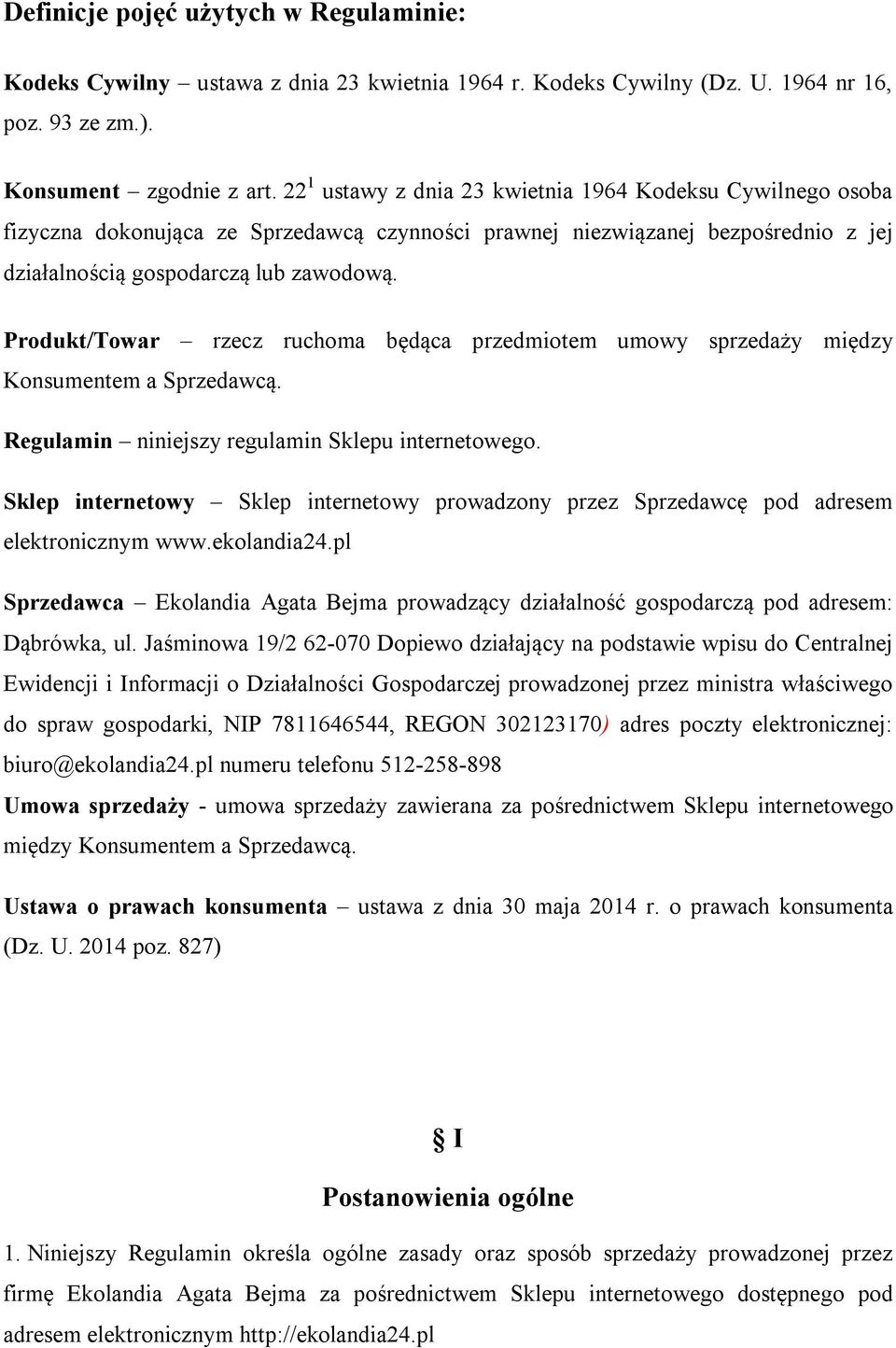 Definicje pojęć użytych w Regulaminie:

Kodeks Cywilny – ustawa z dnia 23 kwietnia 1964 r. Kodeks Cywilny (Dz. U. 1964 nr 16, poz. 93 ze zm.).

Konsument – zgodnie z art. $22^1$ ustawy z dnia 23 kwietnia 1964 Kodeksu Cywilnego osoba fizyczna dokonująca ze Sprzedawcą czynności prawnej niezwiązanej bezpośrednio z jej działalnością gospodarczą lub zawodową.

Produkt/Towar – rzecz ruchoma będąca przedmiotem umowy sprzedaży między Konsumentem a Sprzedawcą.

Regulamin – niniejszy regulamin Sklepu internetowego.

Sklep internetowy – Sklep internetowy prowadzony przez Sprzedawcę pod adresem elektronicznym www.ekolandia24.pl

Sprzedawca – Ekolandia Agata Bejma prowadzący działalność gospodarczą pod adresem: Dąbrówka, ul. Jaśminowa 19/2 62-070 Dopiewo działający na podstawie wpisu do Centralnej Ewidencji i Informacji o Działalności Gospodarczej prowadzonej przez ministra właściwego do spraw gospodarki, NIP 7811646544, REGON 302123170) adres poczty elektronicznej: biuro@ekolandia24.pl numeru telefonu 512-258-898

Umowa sprzedaży - umowa sprzedaży zawierana za pośrednictwem Sklepu internetowego między Konsumentem a Sprzedawcą.

Ustawa o prawach konsumenta – ustawa z dnia 30 maja 2014 r. o prawach konsumenta (Dz. U. 2014 poz. 827)

§ I

Postanowienia ogólne

1. Niniejszy Regulamin określa ogólne zasady oraz sposób sprzedaży prowadzonej przez firmę Ekolandia Agata Bejma za pośrednictwem Sklepu internetowego dostępnego pod adresem elektronicznym http://ekolandia24.pl